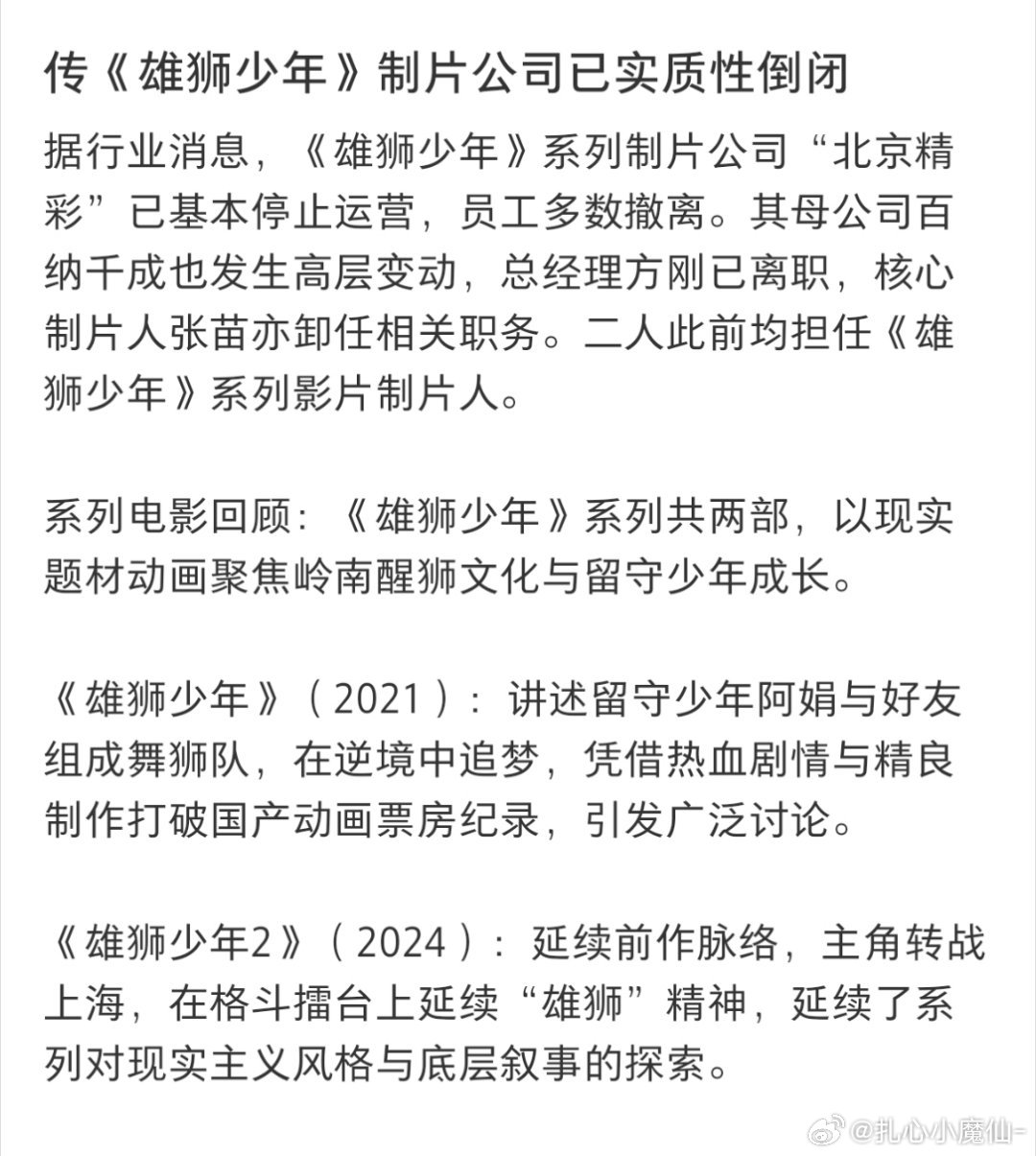 传《雄狮少年》制片公司已实质性倒闭

据行业消息，《雄狮少年》系列制片公司“北京精彩”已基本停止运营，员工多数撤离。其母公司百纳千成也发生高层变动，总经理方刚已离职，核心制片人张苗亦卸任相关职务。二人此前均担任《雄狮少年》系列影片制片人。

系列电影回顾：《雄狮少年》系列共两部，以现实题材动画聚焦岭南醒狮文化与留守少年成长。

《雄狮少年》（2021）：讲述留守少年阿娟与好友组成舞狮队，在逆境中追梦，凭借热血剧情与精良制作打破国产动画票房纪录，引发广泛讨论。

《雄狮少年2》（2024）：延续前作脉络，主角转战上海，在格斗擂台上延续“雄狮”精神，延续了系列对现实主义风格与底层叙事的探索。

@扎心小魔仙-